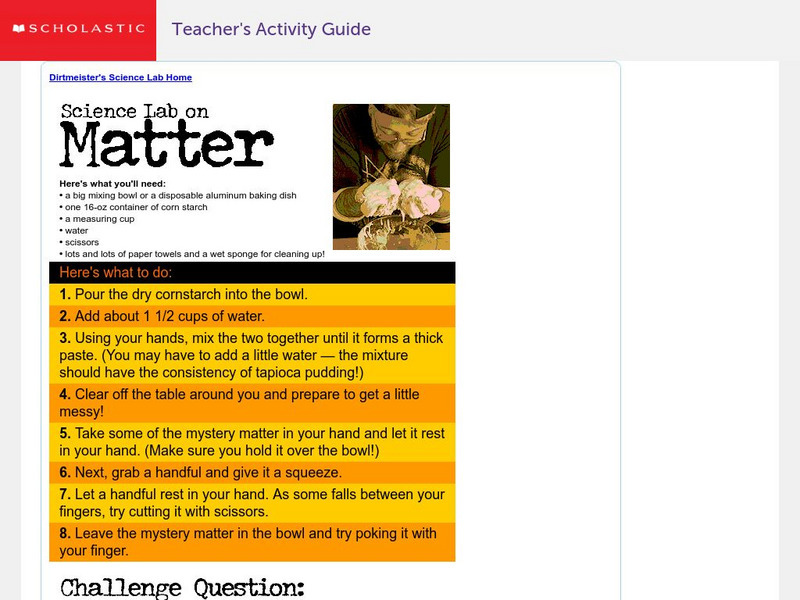 SCHOLASTIC Teacher's Activity Guide

Dirtmeister's Science Lab Home

Science Lab on
Matter

Here's what you'll need:
• a big mixing bowl or a disposable aluminum baking dish
• one 16-oz container of corn starch
• a measuring cup
• water
• scissors
• lots and lots of paper towels and a wet sponge for cleaning up!

Here's what to do:

1. Pour the dry cornstarch into the bowl.

2. Add about 1 1/2 cups of water.

3. Using your hands, mix the two together until it forms a thick paste. (You may have to add a little water — the mixture should have the consistency of tapioca pudding!)

4. Clear off the table around you and prepare to get a little messy!

5. Take some of the mystery matter in your hand and let it rest in your hand. (Make sure you hold it over the bowl!)

6. Next, grab a handful and give it a squeeze.

7. Let a handful rest in your hand. As some falls between your fingers, try cutting it with scissors.

8. Leave the mystery matter in the bowl and try poking it with your finger.

Challenge Question: